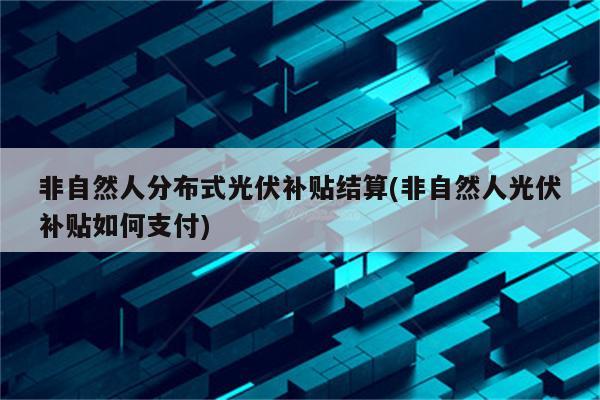 非自然人分布式光伏补贴结算(非自然人光伏补贴如何支付)